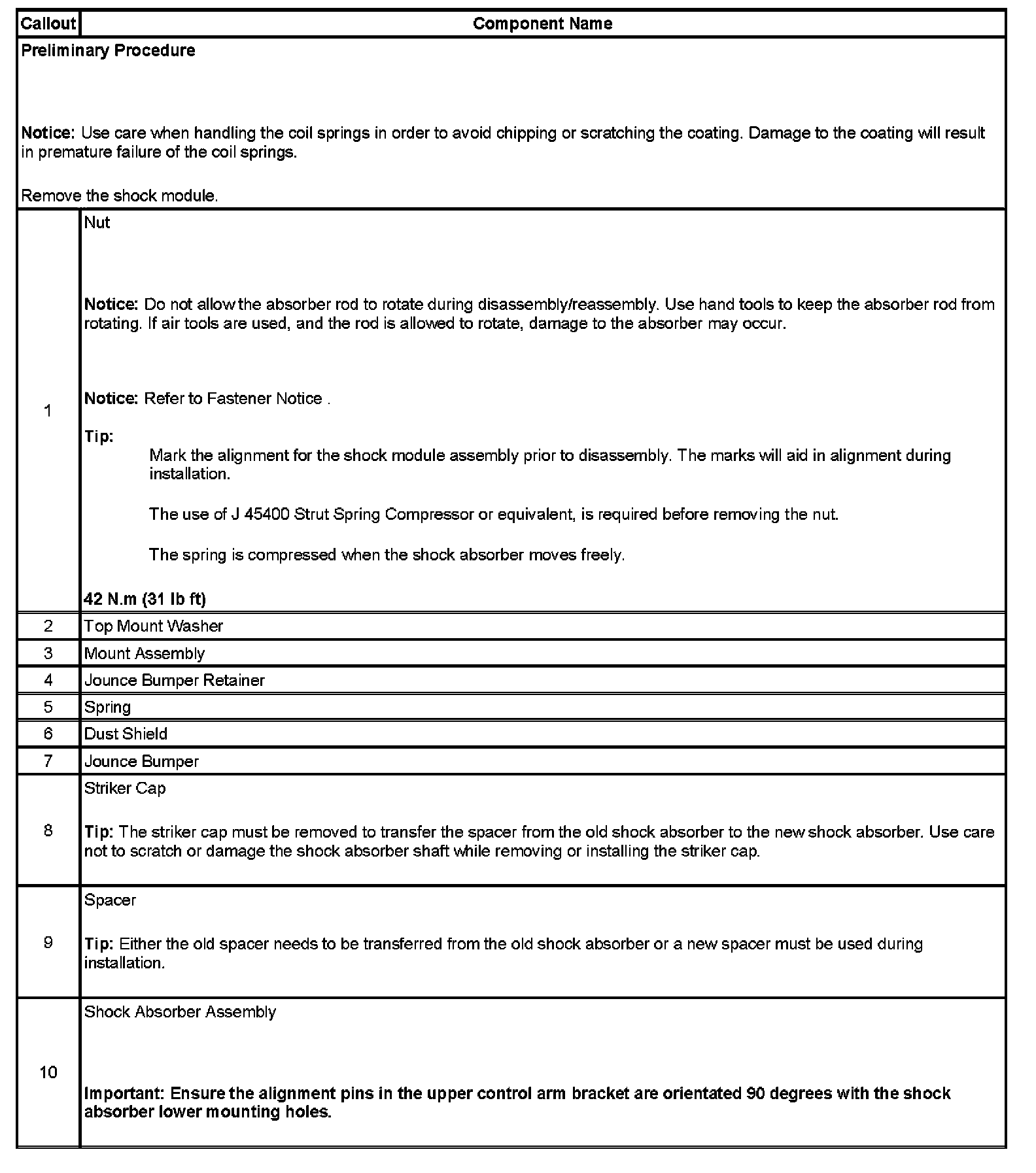 | Callout | Component Name |
|---|---|
| Preliminary Procedure<br><br>Notice: Use care when handling the coil springs in order to avoid chipping or scratching the coating. Damage to the coating will result in premature failure of the coil springs.<br><br>Remove the shock module. | |
| 1 | Nut<br><br>Notice: Do not allow the absorber rod to rotate during disassembly/reassembly. Use hand tools to keep the absorber rod from rotating. If air tools are used, and the rod is allowed to rotate, damage to the absorber may occur.<br><br>Notice: Refer to Fastener Notice .<br><br>Tip:<br>Mark the alignment for the shock module assembly prior to disassembly. The marks will aid in alignment during installation.<br><br>The use of J 45400 Strut Spring Compressor or equivalent, is required before removing the nut.<br><br>The spring is compressed when the shock absorber moves freely.<br><br>42 N.m (31 lb ft) |
| 2 | Top Mount Washer |
| 3 | Mount Assembly |
| 4 | Jounce Bumper Retainer |
| 5 | Spring |
| 6 | Dust Shield |
| 7 | Jounce Bumper |
| 8 | Striker Cap<br><br>Tip: The striker cap must be removed to transfer the spacer from the old shock absorber to the new shock absorber. Use care not to scratch or damage the shock absorber shaft while removing or installing the striker cap. |
| 9 | Spacer<br><br>Tip: Either the old spacer needs to be transferred from the old shock absorber or a new spacer must be used during installation. |
| 10 | Shock Absorber Assembly<br><br>Important: Ensure the alignment pins in the upper control arm bracket are orientated 90 degrees with the shock absorber lower mounting holes. |